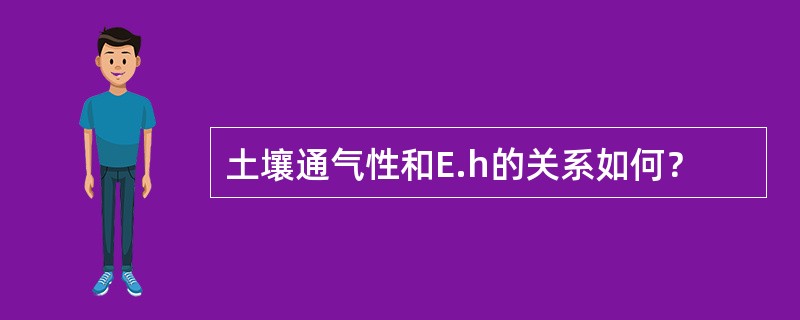 土壤通气性和E.h的关系如何?